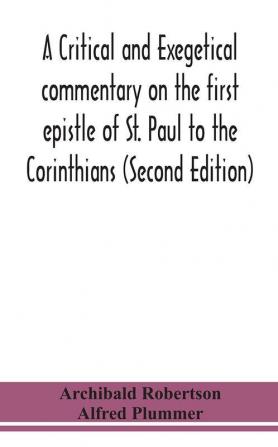 A Critical and Exegetical commentary on the first epistle of St. Paul to the Corinthians (Second Edition)

Archibald Robertson
Alfred Plummer